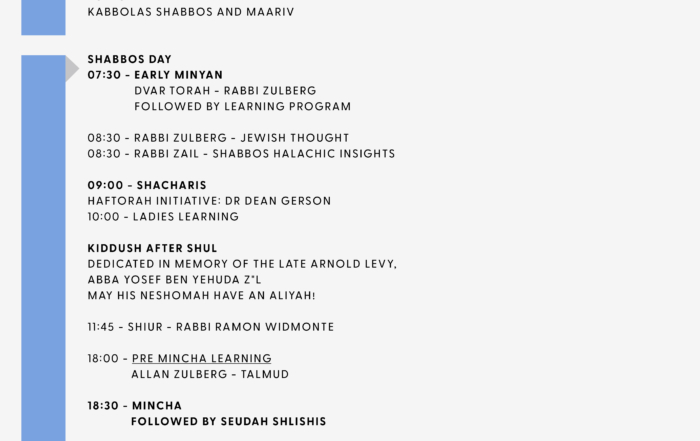 KABBOLAS SHABBOS AND MAARIV

SHABBOS DAY
07:30 - EARLY MINYAN
DVAR TORAH - RABBI ZULBERG
FOLLOWED BY LEARNING PROGRAM

08:30 - RABBI ZULBERG - JEWISH THOUGHT
08:30 - RABBI ZAIL - SHABBOS HALACHIC INSIGHTS

09:00 - SHACHARIS
HAFTORAH INITIATIVE: DR DEAN GERSON
10:00 - LADIES LEARNING

KIDDUSH AFTER SHUL
DEDICATED IN MEMORY OF THE LATE ARNOLD LEVY, ABBA YOSEF BEN YEHUDA Z"L
MAY HIS NESHOMAH HAVE AN ALIYAH!

11:45 - SHIUR - RABBI RAMON WIDMONTE

18:00 - PRE MINCHA LEARNING
ALLAN ZULBERG - TALMUD

18:30 - MINCHA
FOLLOWED BY SEUDAH SHLISHIS